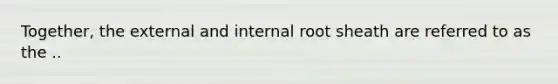 Together, the external and internal root sheath are referred to as the ..